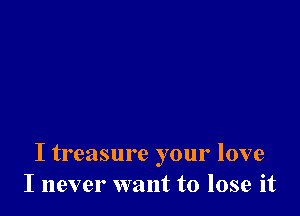 I treasure your love
I never want to lose it